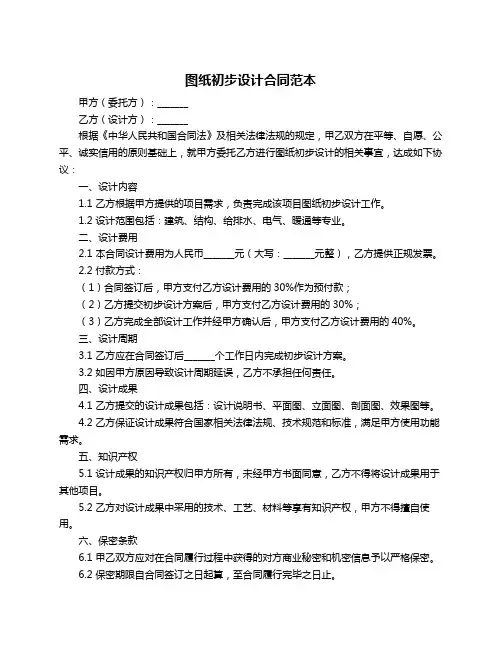 图纸初步设计合同范本

甲方（委托方）：______

乙方（设计方）：______

根据《中华人民共和国合同法》及相关法律法规的规定，甲乙双方在平等、自愿、公平、诚实信用的原则基础上，就甲方委托乙方进行图纸初步设计的相关事宜，达成如下协议：

一、设计内容

1.1 乙方根据甲方提供的项目需求，负责完成该项目图纸初步设计工作。

1.2 设计范围包括：建筑、结构、给排水、电气、暖通等专业。

二、设计费用

2.1 本合同设计费用为人民币______元（大写：______元整），乙方提供正规发票。

2.2 付款方式：

（1）合同签订后，甲方支付乙方设计费用的 30%作为预付款；

（2）乙方提交初步设计方案后，甲方支付乙方设计费用的 30%；

（3）乙方完成全部设计工作并经甲方确认后，甲方支付乙方设计费用的 40%。

三、设计周期

3.1 乙方应在合同签订后______个工作日内完成初步设计方案。

3.2 如因甲方原因导致设计周期延误，乙方不承担任何责任。

四、设计成果

4.1 乙方提交的设计成果包括：设计说明书、平面图、立面图、剖面图、效果图等。

4.2 乙方保证设计成果符合国家相关法律法规、技术规范和标准，满足甲方使用功能需求。

五、知识产权

5.1 设计成果的知识产权归甲方所有，未经甲方书面同意，乙方不得将设计成果用于其他项目。

5.2 乙方对设计成果中采用的技术、工艺、材料等享有知识产权，甲方不得擅自使用。

六、保密条款

6.1 甲乙双方应对在合同履行过程中获得的对方商业秘密和机密信息予以严格保密。

6.2 保密期限自合同签订之日起算，至合同履行完毕之日止。